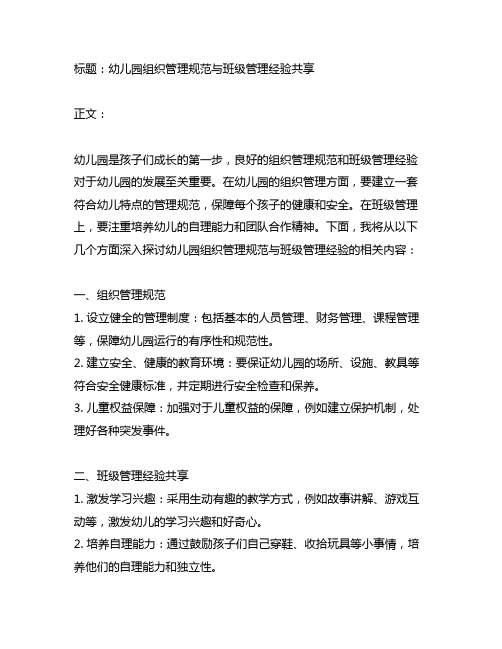 标题：幼儿园组织管理规范与班级管理经验共享

正文：

幼儿园是孩子们成长的第一步，良好的组织管理规范和班级管理经验对于幼儿园的发展至关重要。在幼儿园的组织管理方面，要建立一套符合幼儿特点的管理规范，保障每个孩子的健康和安全。在班级管理上，要注重培养幼儿的自理能力和团队合作精神。下面，我将从以下几个方面深入探讨幼儿园组织管理规范与班级管理经验的相关内容：

一、组织管理规范
1. 设立健全的管理制度：包括基本的人员管理、财务管理、课程管理等，保障幼儿园运行的有序性和规范性。
2. 建立安全、健康的教育环境：要保证幼儿园的场所、设施、教具等符合安全健康标准，并定期进行安全检查和保养。
3. 儿童权益保障：加强对于儿童权益的保障，例如建立保护机制，处理好各种突发事件。

二、班级管理经验共享
1. 激发学习兴趣：采用生动有趣的教学方式，例如故事讲解、游戏互动等，激发幼儿的学习兴趣和好奇心。
2. 培养自理能力：通过鼓励孩子们自己穿鞋、收拾玩具等小事情，培养他们的自理能力和独立性。